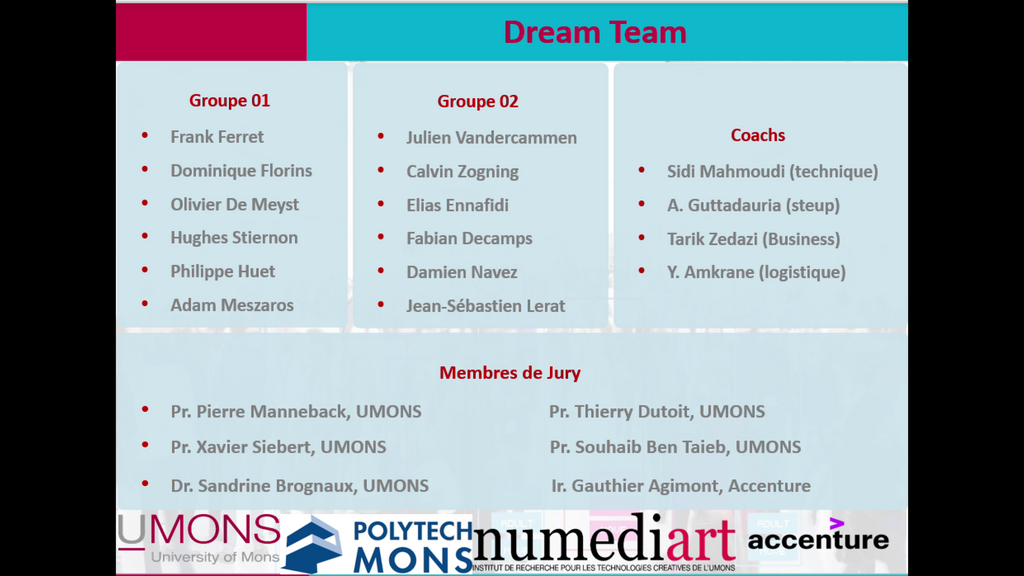 Dream Team

Groupe 01

• Frank Ferret
• Dominique Florins
• Olivier De Meyst
• Hughes Stiernon
• Philippe Huet
• Adam Meszaros

Groupe 02

• Julien Vandercammen
• Calvin Zogning
• Elias Ennafidi
• Fabian Decamps
• Damien Navez
• Jean-Sébastien Lerat

Coachs

• Sidi Mahmoudi (technique)
• A. Guttadauria (steup)
• Tarik Zedazi (Business)
• Y. Amkrane (logistique)

Membres de Jury

• Pr. Pierre Manneback, UMONS
• Pr. Xavier Siebert, UMONS
• Dr. Sandrine Brognaux, UMONS

Pr. Thierry Dutoit, UMONS
Pr. Souhaib Ben Taieb, UMONS
Ir. Gauthier Agimont, Accenture

UMONS
University of Mons

POLYTECH MONS

numediart
INSTITUT DE RECHERCHE POUR LES TECHNOLOGIES CREATIVES DE L'UMONS

accenture